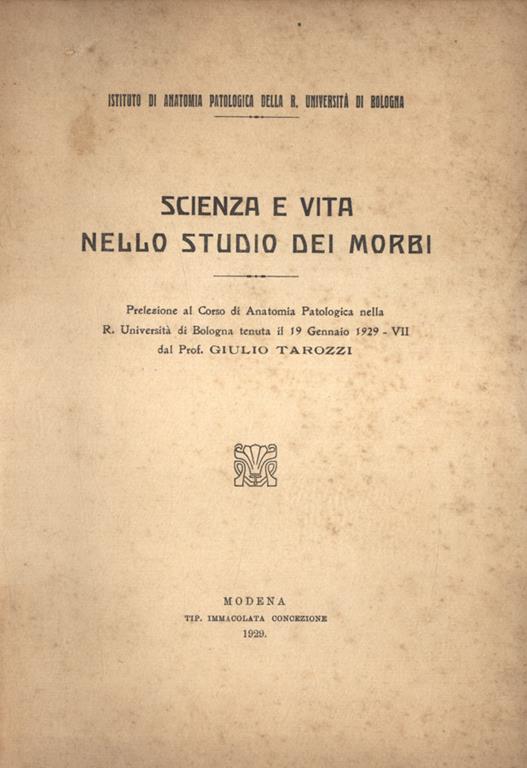 ISTITUTO DI ANATOMIA PATOLOGICA DELLA R. UNIVERSITÀ DI BOLOGNA

SCIENZA E VITA
NELLO STUDIO DEI MORBI

Prelezione al Corso di Anatomia Patologica nella R. Università di Bologna tenuta il 19 Gennaio 1929 - VII dal Prof. GIULIO TAROZZI

MODENA
TIP. IMMACOLATA CONCEZIONE
1929.